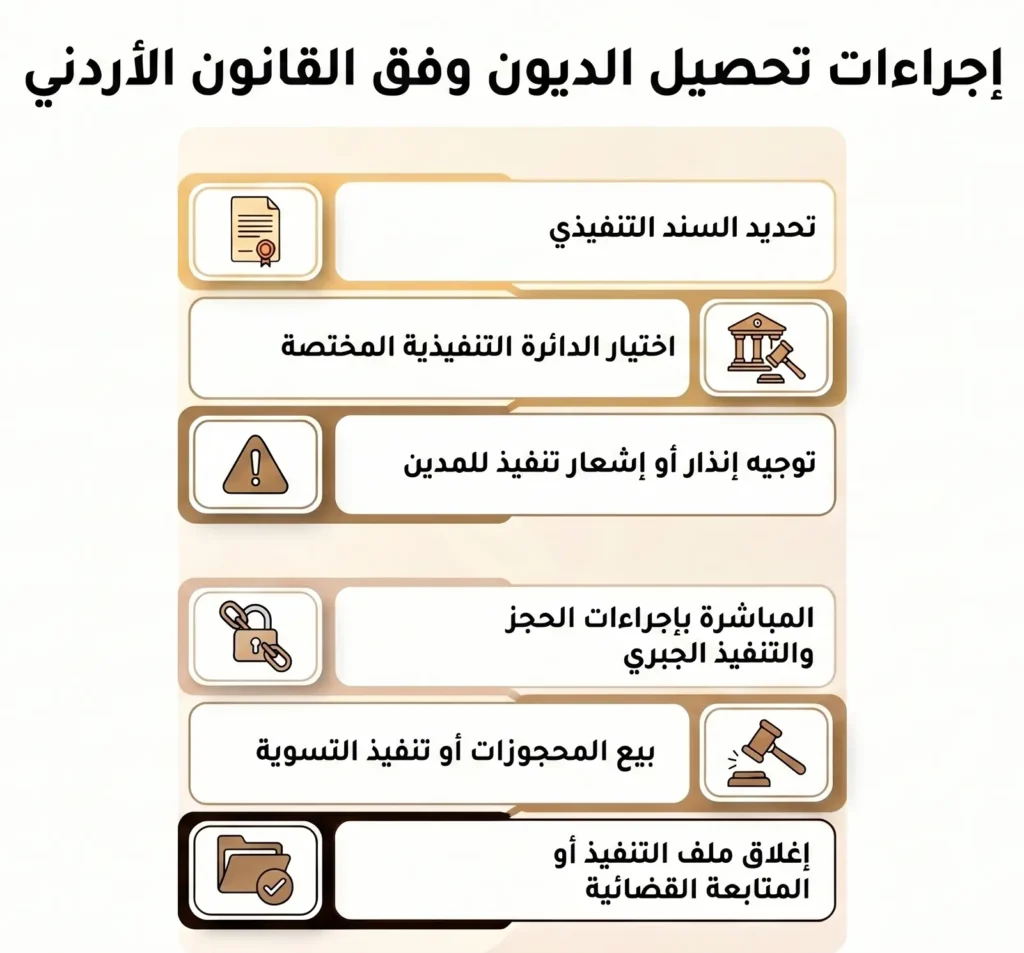 إجراءات تحصيل الديون وفق القانون الأردني

تحديد السند التنفيذي

اختيار الدائرة التنفيذية المختصة

توجيه إنذار أو إشعار تنفيذ للمدين

المباشرة بإجراءات الحجز والتنفيذ الجبري

بيع المحجوزات أو تنفيذ التسوية

إغلاق ملف التنفيذ أو المتابعة القضائية